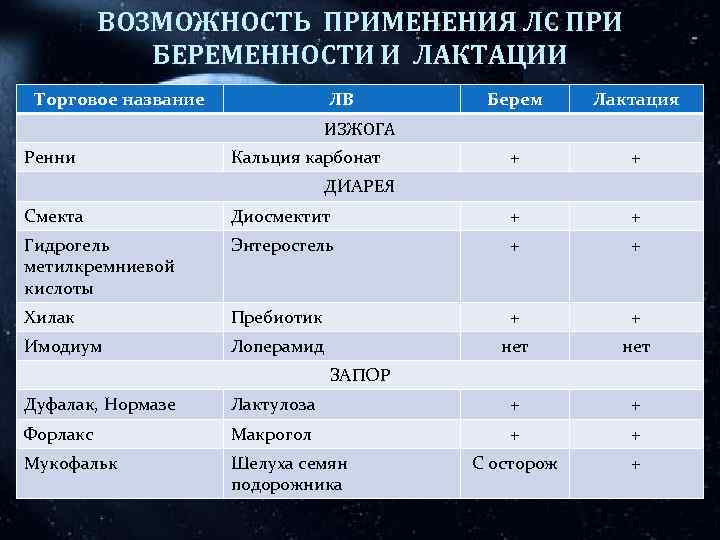 ВОЗМОЖНОСТЬ ПРИМЕНЕНИЯ ЛС ПРИ БЕРЕМЕННОСТИ И ЛАКТАЦИИ

| Торговое название | ЛВ | Берем | Лактация |
|---|---|---|---|
| ИЗЖОГА | | | |
| Ренни | Кальция карбонат | + | + |
| ДИАРЕЯ | | | |
| Смекта | Диосмектит | + | + |
| Гидрогель метилкремниевой кислоты | Энтеросгель | + | + |
| Хилак | Пребиотик | + | + |
| Имодиум | Лоперамид | нет | нет |
| ЗАПОР | | | |
| Дуфалак, Нормазе | Лактулоза | + | + |
| Форлакс | Макрогол | + | + |
| Мукофальк | Шелуха семян подорожника | С осторож | + |